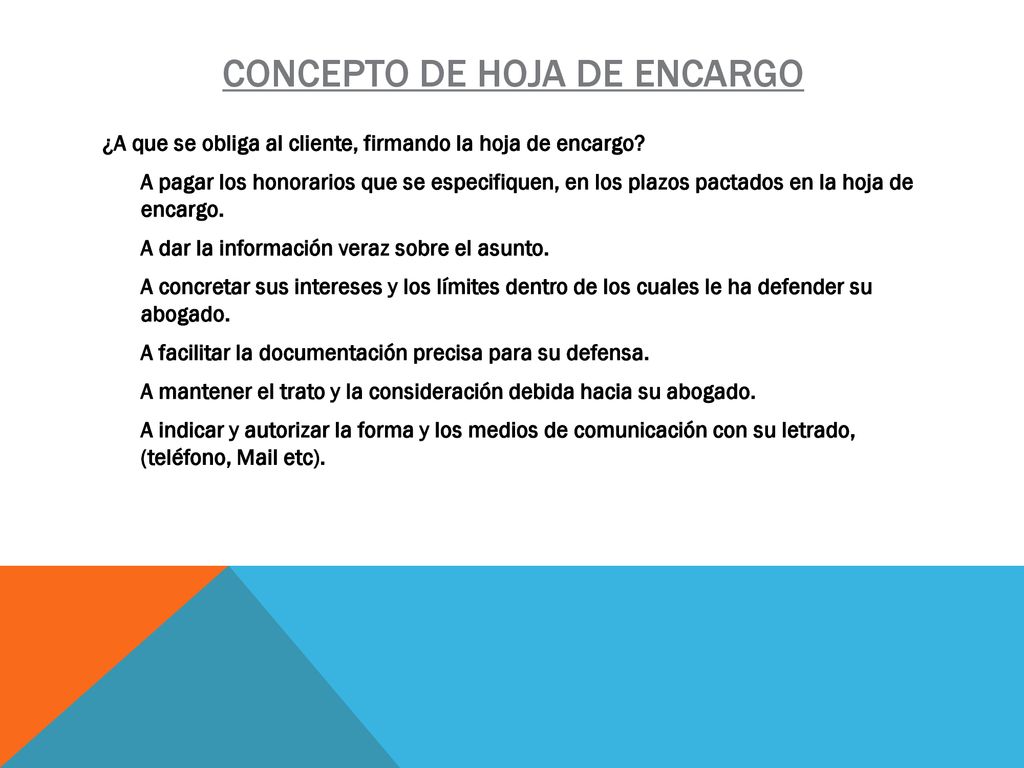 CONCEPTO DE HOJA DE ENCARGO

¿A que se obliga al cliente, firmando la hoja de encargo?

A pagar los honorarios que se especifiquen, en los plazos pactados en la hoja de encargo.

A dar la información veraz sobre el asunto.

A concretar sus intereses y los límites dentro de los cuales le ha defender su abogado.

A facilitar la documentación precisa para su defensa.

A mantener el trato y la consideración debida hacia su abogado.

A indicar y autorizar la forma y los medios de comunicación con su letrado, (teléfono, Mail etc).